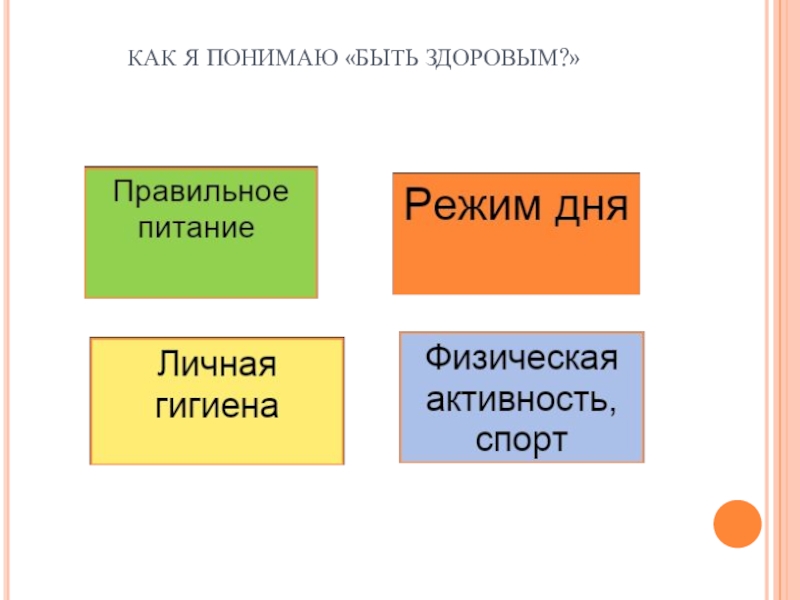 КАК Я ПОНИМАЮ «БЫТЬ ЗДОРОВЫМ?»

Правильное питание

Режим дня

Личная гигиена

Физическая активность, спорт